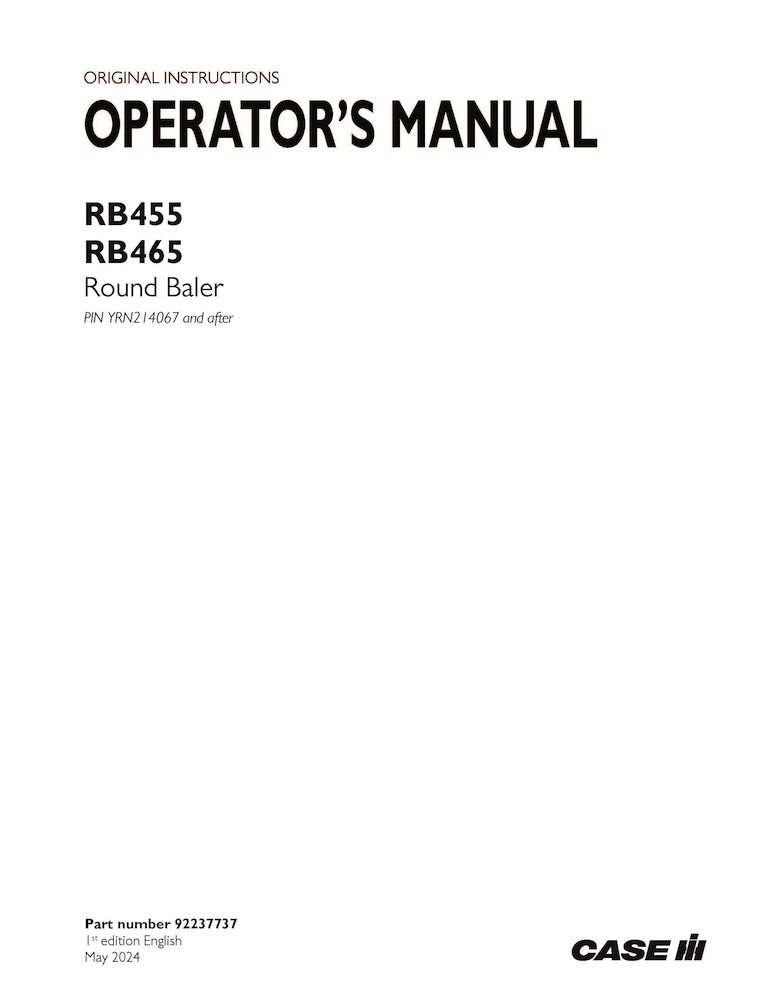 ORIGINAL INSTRUCTIONS

OPERATOR'S MANUAL

RB455
RB465
Round Baler
PIN YRN214067 and after

Part number 92237737
1st edition English
May 2024

CASE IH